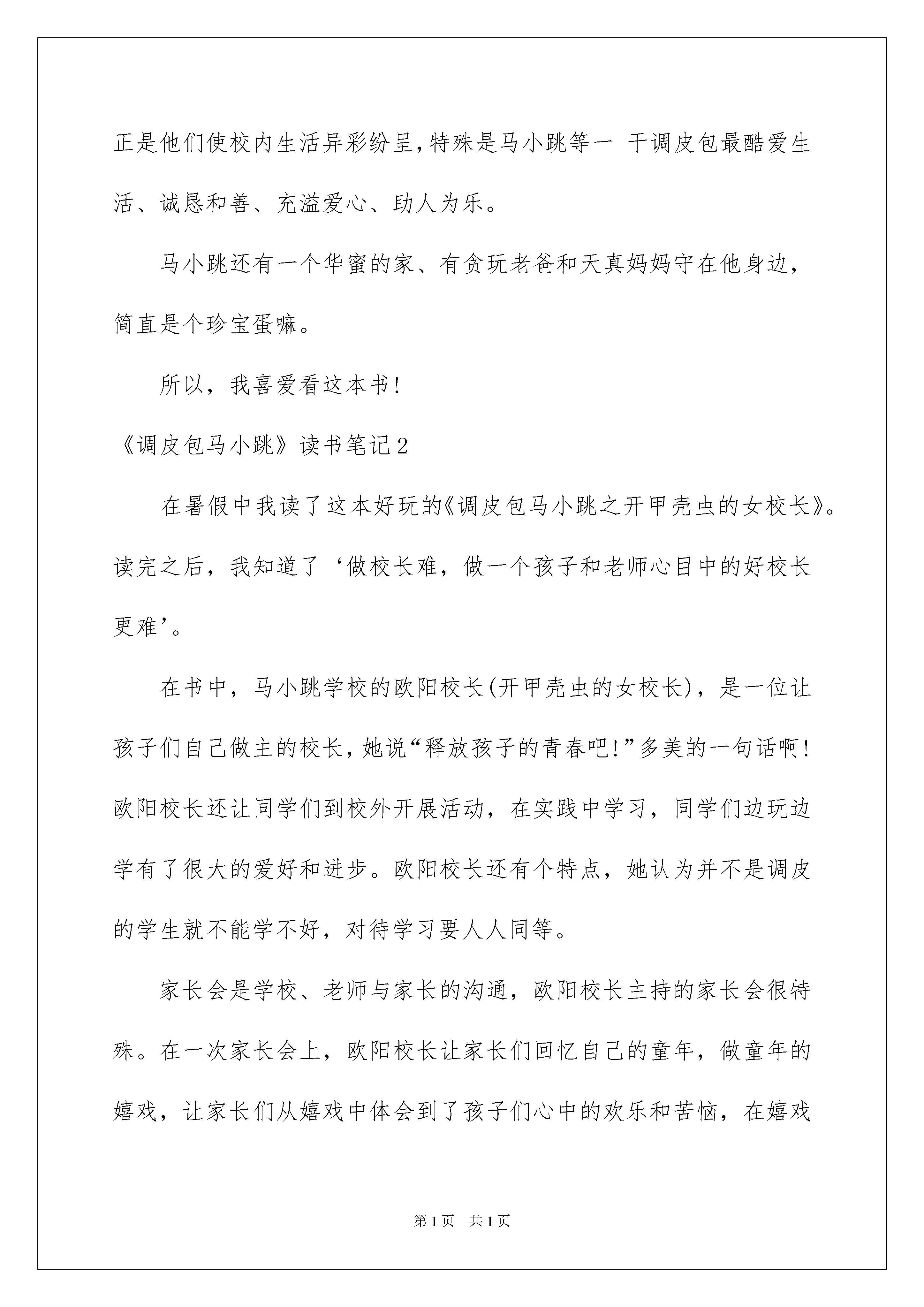 正是他们使校内生活异彩纷呈，特殊是马小跳等一 干调皮包最酷爱生活、诚恳和善、充溢爱心、助人为乐。

马小跳还有一个华蜜的家、有贪玩老爸和天真妈妈守在他身边，简直是个珍宝蛋嘛。

所以，我喜爱看这本书！

《调皮包马小跳》读书笔记2

在暑假中我读了这本好玩的《调皮包马小跳之开甲壳虫的女校长》。读完之后，我知道了‘做校长难，做一个孩子和老师心目中的好校长更难’。

在书中，马小跳学校的欧阳校长(开甲壳虫的女校长)，是一位让孩子们自己做主的校长，她说“释放孩子的青春吧！”多美的一句话啊！欧阳校长还让同学们到校外开展活动，在实践中学习，同学们边玩边学有了很大的爱好和进步。欧阳校长还有个特点，她认为并不是调皮的学生就不能学不好，对待学习要人人同等。

家长会是学校、老师与家长的沟通，欧阳校长主持的家长会很特殊。在一次家长会上，欧阳校长让家长们回忆自己的童年，做童年的嬉戏，让家长们从嬉戏中体会到了孩子们心中的欢乐和苦恼，在嬉戏

第1页 共1页